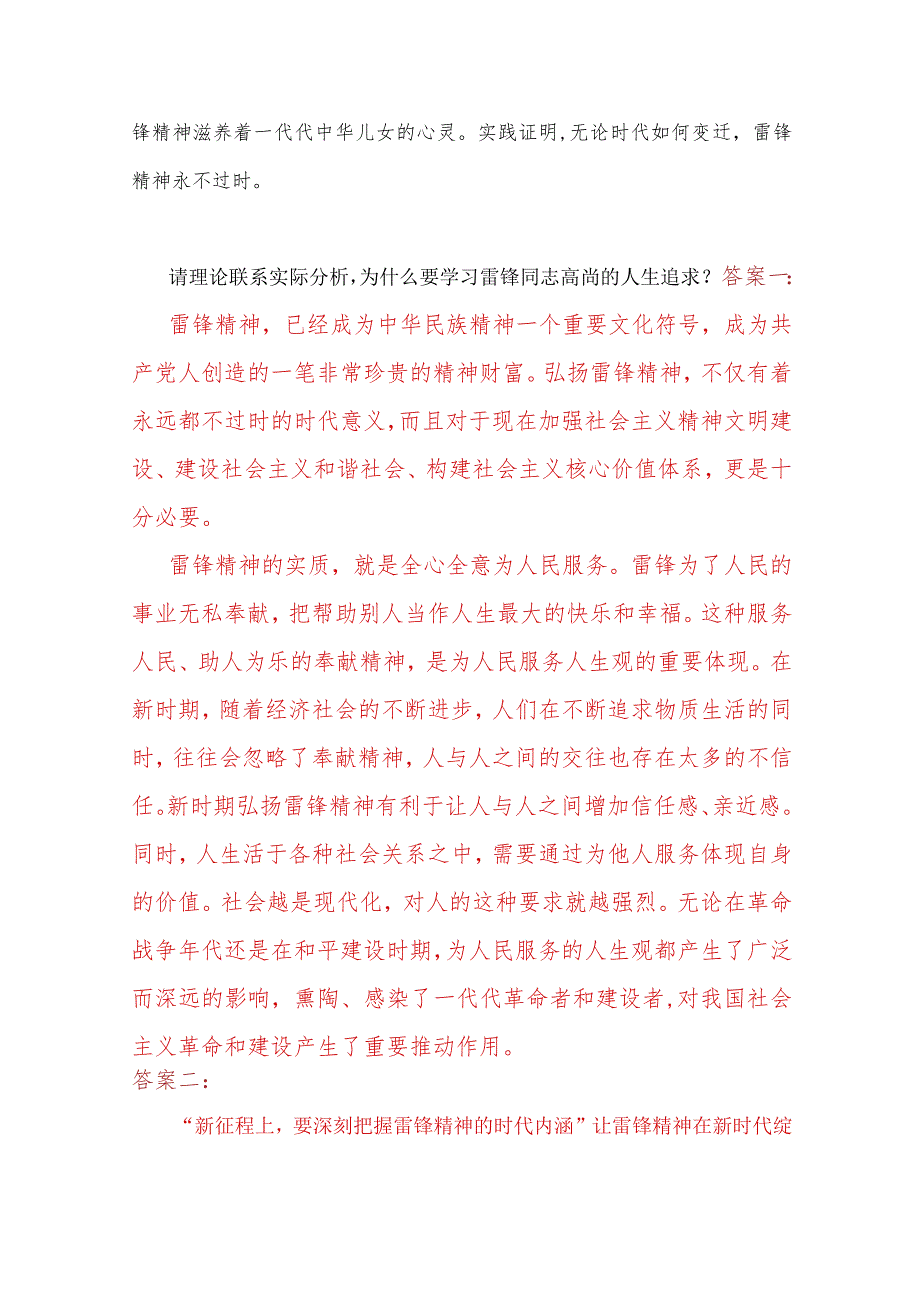 锋精神滋养着一代代中华儿女的心灵。实践证明，无论时代如何变迁，雷锋精神永不过时。

请理论联系实际分析，为什么要学习雷锋同志高尚的人生追求？答案一：

雷锋精神，已经成为中华民族精神一个重要文化符号，成为共产党人创造的一笔非常珍贵的精神财富。弘扬雷锋精神，不仅有着永远都不过时的时代意义，而且对于现在加强社会主义精神文明建设、建设社会主义和谐社会、构建社会主义核心价值体系，更是十分必要。

雷锋精神的实质，就是全心全意为人民服务。雷锋为了人民的事业无私奉献，把帮助别人当作人生最大的快乐和幸福。这种服务人民、助人为乐的奉献精神，是为人民服务人生观的重要体现。在新时期，随着经济社会的不断进步，人们在不断追求物质生活的同时，往往会忽略了奉献精神，人与人之间的交往也存在太多的不信任。新时期弘扬雷锋精神有利于让人与人之间增加信任感、亲近感。同时，人生活于各种社会关系之中，需要通过为他人服务体现自身的价值。社会越是现代化，对人的这种要求就越强烈。无论在革命战争年代还是在和平建设时期，为人民服务的人生观都产生了广泛而深远的影响，熏陶、感染了一代代革命者和建设者，对我国社会主义革命和建设产生了重要推动作用。

答案二：

“新征程上，要深刻把握雷锋精神的时代内涵”让雷锋精神在新时代绽